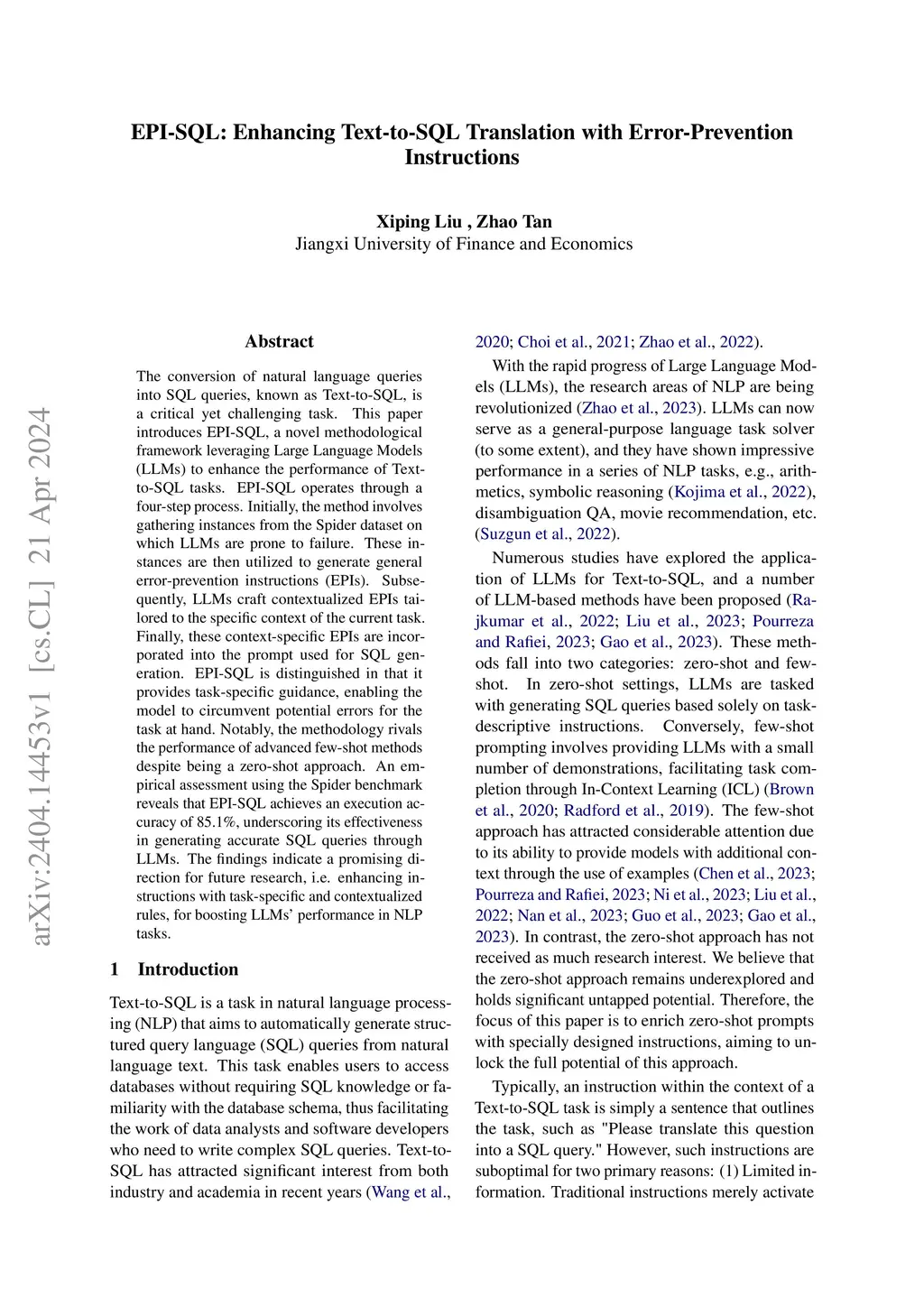 EPI-SQL: Enhancing Text-to-SQL Translation with Error-Prevention Instructions

Xiping Liu , Zhao Tan
Jiangxi University of Finance and Economics

arXiv:2404.14453v1 [cs.CL] 21 Apr 2024

Abstract

The conversion of natural language queries into SQL queries, known as Text-to-SQL, is a critical yet challenging task. This paper introduces EPI-SQL, a novel methodological framework leveraging Large Language Models (LLMs) to enhance the performance of Text-to-SQL tasks. EPI-SQL operates through a four-step process. Initially, the method involves gathering instances from the Spider dataset on which LLMs are prone to failure. These instances are then utilized to generate general error-prevention instructions (EPIs). Subsequently, LLMs craft contextualized EPIs tailored to the specific context of the current task. Finally, these context-specific EPIs are incorporated into the prompt used for SQL generation. EPI-SQL is distinguished in that it provides task-specific guidance, enabling the model to circumvent potential errors for the task at hand. Notably, the methodology rivals the performance of advanced few-shot methods despite being a zero-shot approach. An empirical assessment using the Spider benchmark reveals that EPI-SQL achieves an execution accuracy of 85.1%, underscoring its effectiveness in generating accurate SQL queries through LLMs. The findings indicate a promising direction for future research, i.e. enhancing instructions with task-specific and contextualized rules, for boosting LLMs' performance in NLP tasks.

1 Introduction

Text-to-SQL is a task in natural language processing (NLP) that aims to automatically generate structured query language (SQL) queries from natural language text. This task enables users to access databases without requiring SQL knowledge or familiarity with the database schema, thus facilitating the work of data analysts and software developers who need to write complex SQL queries. Text-to-SQL has attracted significant interest from both industry and academia in recent years (Wang et al., 2020; Choi et al., 2021; Zhao et al., 2022).

With the rapid progress of Large Language Models (LLMs), the research areas of NLP are being revolutionized (Zhao et al., 2023). LLMs can now serve as a general-purpose language task solver (to some extent), and they have shown impressive performance in a series of NLP tasks, e.g., arithmetics, symbolic reasoning (Kojima et al., 2022), disambiguation QA, movie recommendation, etc. (Suzgun et al., 2022).

Numerous studies have explored the application of LLMs for Text-to-SQL, and a number of LLM-based methods have been proposed (Rajkumar et al., 2022; Liu et al., 2023; Pourreza and Rafiei, 2023; Gao et al., 2023). These methods fall into two categories: zero-shot and few-shot. In zero-shot settings, LLMs are tasked with generating SQL queries based solely on task-descriptive instructions. Conversely, few-shot prompting involves providing LLMs with a small number of demonstrations, facilitating task completion through In-Context Learning (ICL) (Brown et al., 2020; Radford et al., 2019). The few-shot approach has attracted considerable attention due to its ability to provide models with additional context through the use of examples (Chen et al., 2023; Pourreza and Rafiei, 2023; Ni et al., 2023; Liu et al., 2022; Nan et al., 2023; Guo et al., 2023; Gao et al., 2023). In contrast, the zero-shot approach has not received as much research interest. We believe that the zero-shot approach remains underexplored and holds significant untapped potential. Therefore, the focus of this paper is to enrich zero-shot prompts with specially designed instructions, aiming to unlock the full potential of this approach.

Typically, an instruction within the context of a Text-to-SQL task is simply a sentence that outlines the task, such as "Please translate this question into a SQL query." However, such instructions are suboptimal for two primary reasons: (1) Limited information. Traditional instructions merely activate